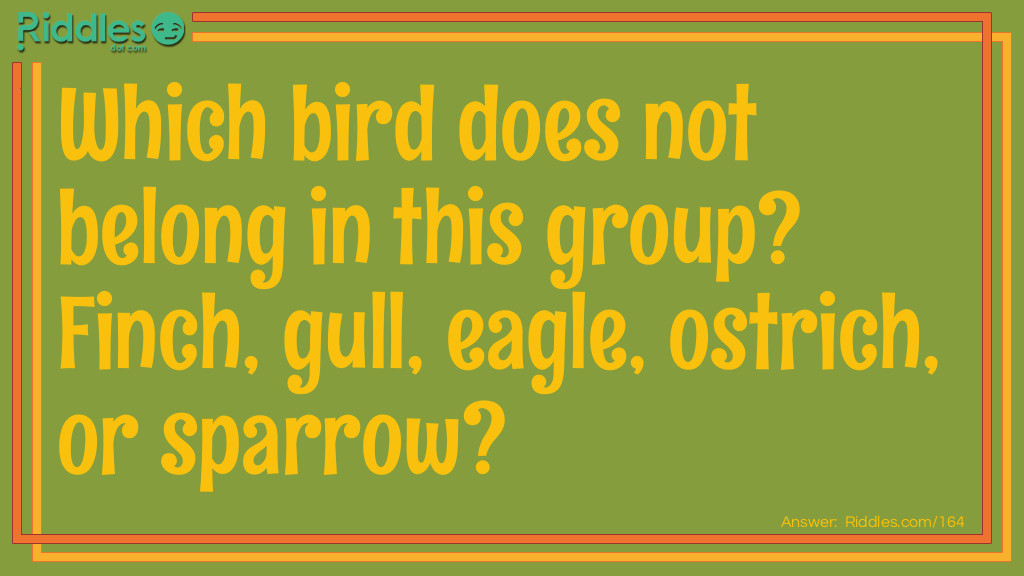 Riddles
dot com

Which bird does not belong in this group? Finch, gull, eagle, ostrich, or sparrow?

Answer: Riddles.com/164